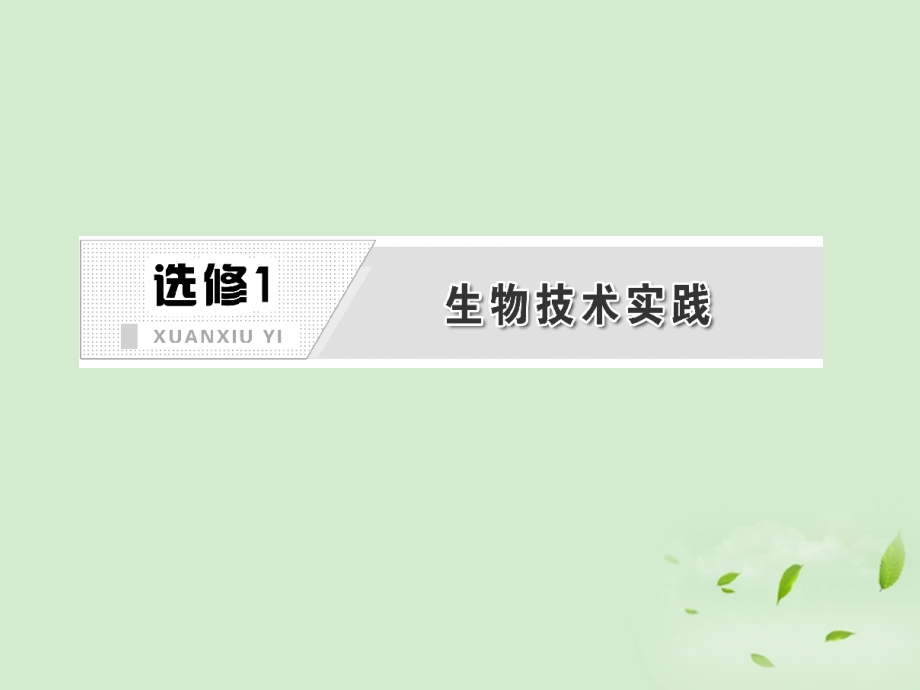 选修1

XUANXIU YI

生物技术实践